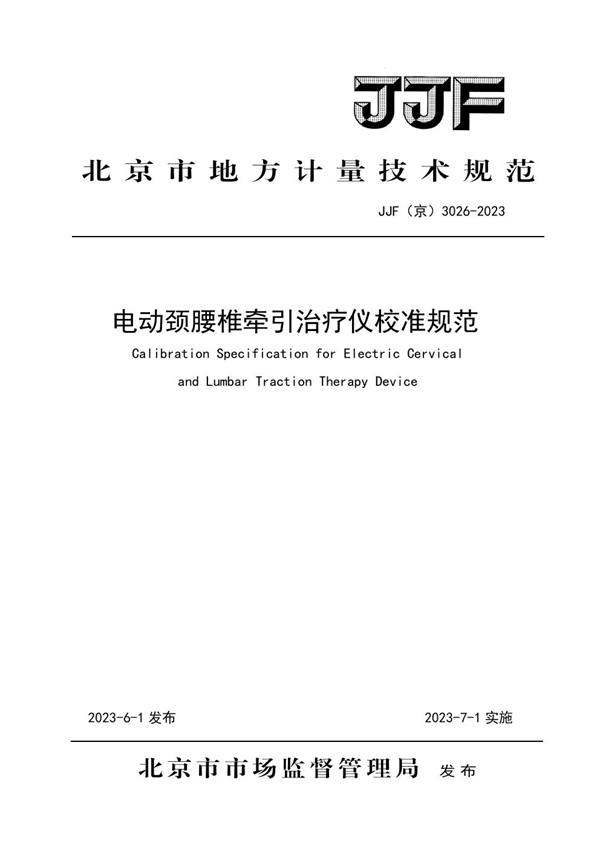 JJF

北京市地方计量技术规范

JJF（京）3026-2023

电动颈腰椎牵引治疗仪校准规范

Calibration Specification for Electric Cervical and Lumbar Traction Therapy Device

2023-6-1 发布

2023-7-1 实施

北京市市场监督管理局 发布